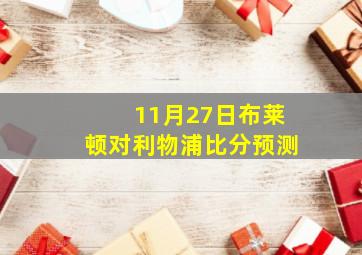 11月27日布莱顿对利物浦比分预测